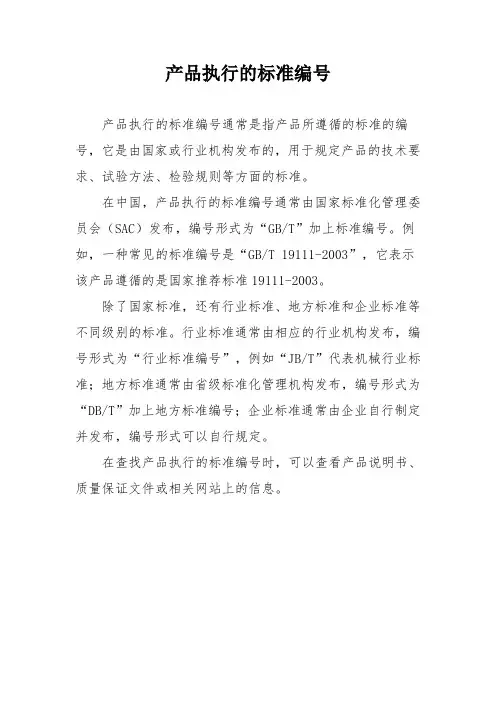 产品执行的标准编号

产品执行的标准编号通常是指产品所遵循的标准的编号，它是由国家或行业机构发布的，用于规定产品的技术要求、试验方法、检验规则等方面的标准。

在中国，产品执行的标准编号通常由国家标准化管理委员会（SAC）发布，编号形式为“GB/T”加上标准编号。例如，一种常见的标准编号是“GB/T 19111-2003”，它表示该产品遵循的是国家推荐标准 19111-2003。

除了国家标准，还有行业标准、地方标准和企业标准等不同级别的标准。行业标准通常由相应的行业机构发布，编号形式为“行业标准编号”，例如“JB/T”代表机械行业标准；地方标准通常由省级标准化管理机构发布，编号形式为“DB/T”加上地方标准编号；企业标准通常由企业自行制定并发布，编号形式可以自行规定。

在查找产品执行的标准编号时，可以查看产品说明书、质量保证文件或相关网站上的信息。